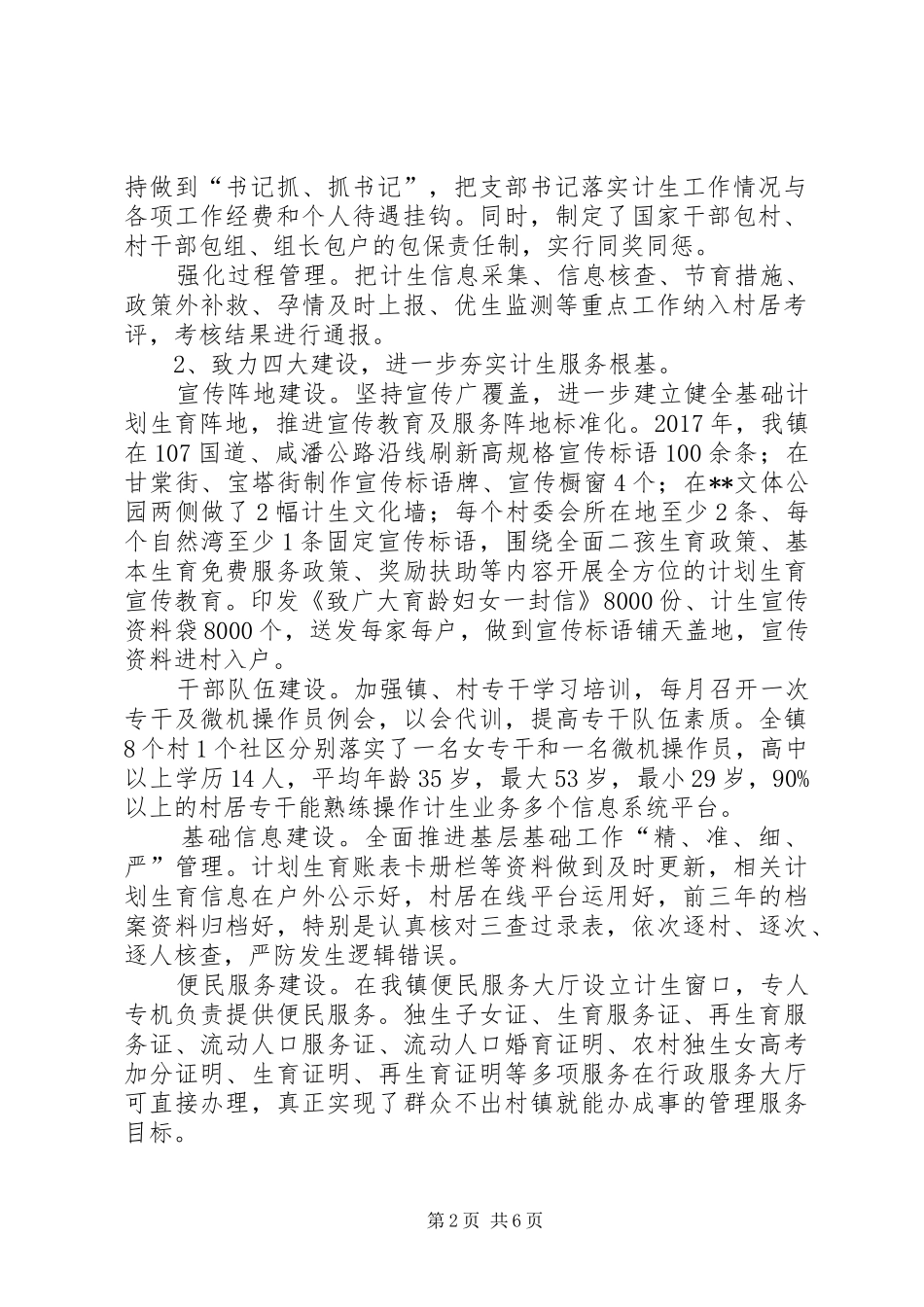 持做到“书记抓、抓书记”，把支部书记落实计生工作情况与各项工作经费和个人待遇挂钩。同时，制定了国家干部包村、村干部包组、组长包户的包保责任制，实行同奖同惩。

强化过程管理。把计生信息采集、信息核查、节育措施、政策外补救、孕情及时上报、优生监测等重点工作纳入村居考评，考核结果进行通报。

2、致力四大建设，进一步夯实计生服务根基。

宣传阵地建设。坚持宣传广覆盖，进一步建立健全基础计划生育阵地，推进宣传教育及服务阵地标准化。2017年，我镇在107国道、咸潘公路沿线刷新高规格宣传标语100余条；在甘棠街、宝塔街制作宣传标语牌、宣传橱窗4个；在**文体公园两侧做了2幅计生文化墙；每个村委会所在地至少2条、每个自然湾至少1条固定宣传标语，围绕全面二孩生育政策、基本生育免费服务政策、奖励扶助等内容开展全方位的计划生育宣传教育。印发《致广大育龄妇女一封信》8000份、计生宣传资料袋8000个，送发每家每户，做到宣传标语铺天盖地，宣传资料进村入户。

干部队伍建设。加强镇、村专干学习培训，每月召开一次专干及微机操作员例会，以会代训，提高专干队伍素质。全镇8个村1个社区分别落实了一名女专干和一名微机操作员，高中以上学历14人，平均年龄35岁，最大53岁，最小29岁，90%以上的村居专干能熟练操作计生业务多个信息系统平台。

基础信息建设。全面推进基层基础工作“精、准、细、严”管理。计划生育账表卡册栏等资料做到及时更新，相关计划生育信息在户外公示好，村居在线平台运用好，前三年的档案资料归档好，特别是认真核对三查过录表，依次逐村、逐次、逐人核查，严防发生逻辑错误。

便民服务建设。在我镇便民服务大厅设立计生窗口，专人专机负责提供便民服务。独生子女证、生育服务证、再生育服务证、流动人口服务证、流动人口婚育证明、农村独生女高考加分证明、生育证明、再生育证明等多项服务在行政服务大厅可直接办理，真正实现了群众不出村镇就能办成事的管理服务目标。

第2页 共6页